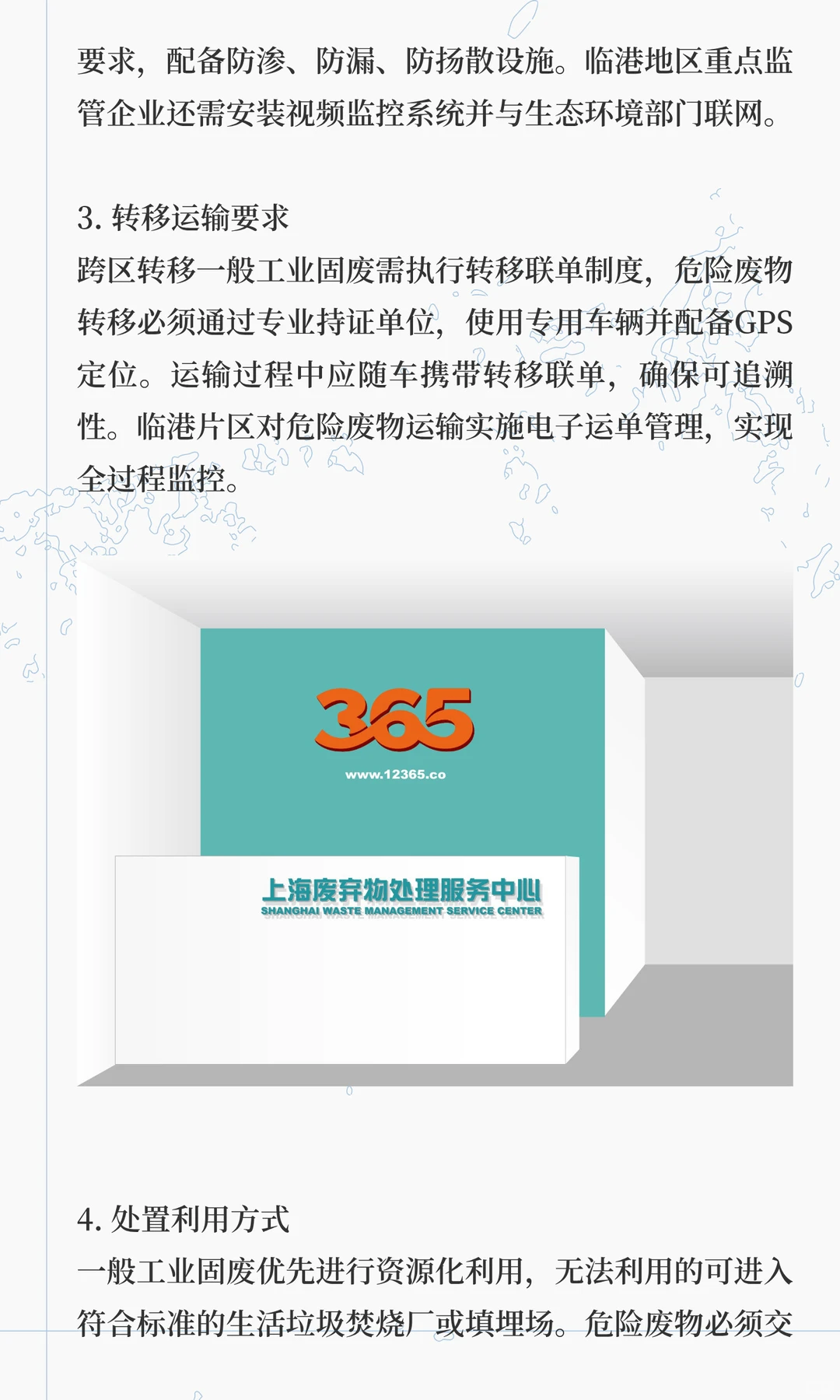 要求，配备防渗、防漏、防扬散设施。临港地区重点监管企业还需安装视频监控系统并与生态环境部门联网。

3. 转移运输要求
跨区转移一般工业固废需执行转移联单制度，危险废物转移必须通过专业持证单位，使用专用车辆并配备GPS定位。运输过程中应随车携带转移联单，确保可追溯性。临港片区对危险废物运输实施电子运单管理，实现全过程监控。

365
www.12365.co

上海废弃物处理服务中心
SHANGHAI WASTE MANAGEMENT SERVICE CENTER

4. 处置利用方式
一般工业固废优先进行资源化利用，无法利用的可进入符合标准的生活垃圾焚烧厂或填埋场。危险废物必须交